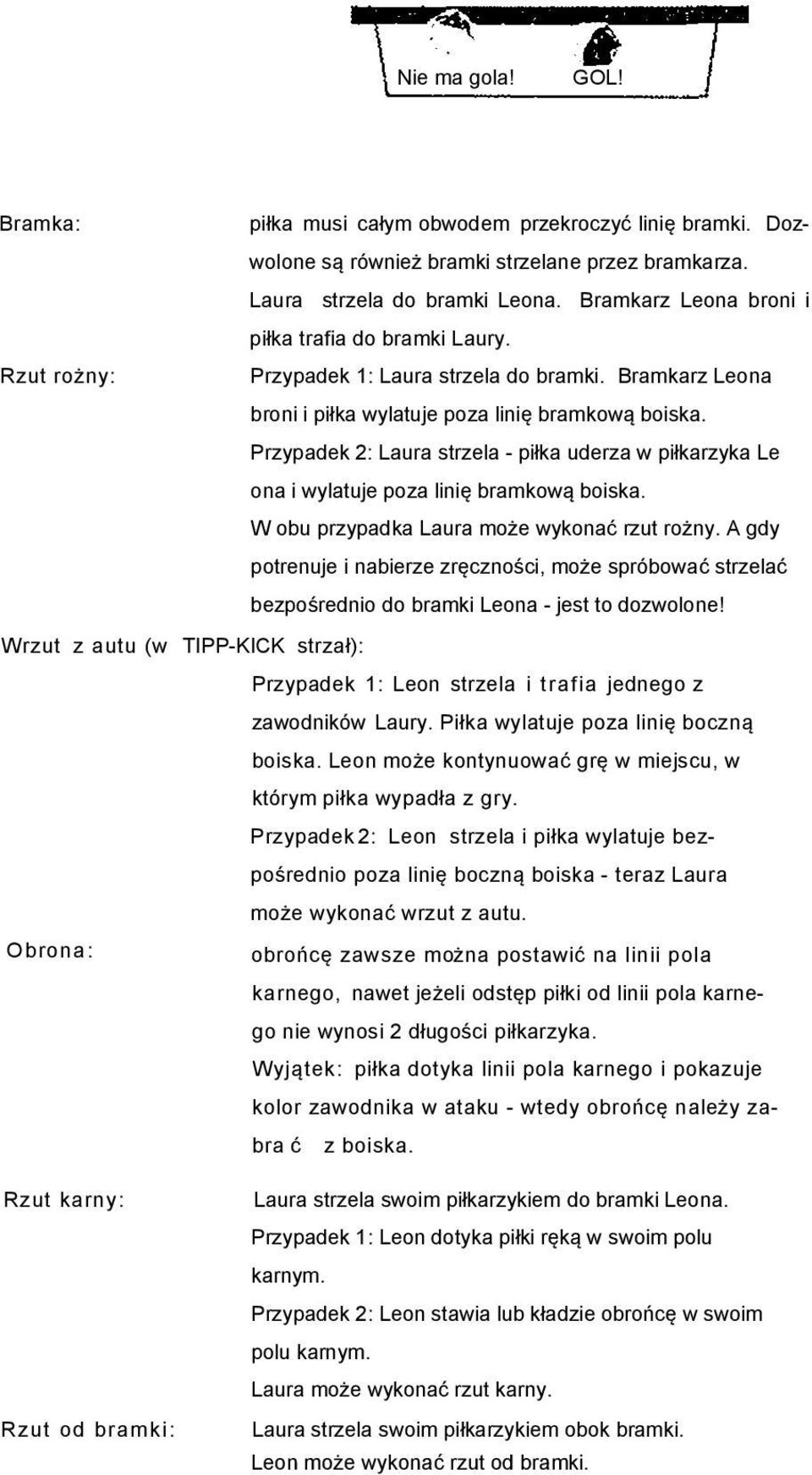 Nie ma gola! GOL!

Bramka: piłka musi całym obwodem przekroczyć linię bramki. Dozwolone są również bramki strzelane przez bramkarza. Laura strzela do bramki Leona. Bramkarz Leona broni i piłka trafia do bramki Laury.

Rzut rożny: Przypadek 1: Laura strzela do bramki. Bramkarz Leona broni i piłka wylatuje poza linię bramkową boiska.
Przypadek 2: Laura strzela - piłka uderza w piłkarzyka Le ona i wylatuje poza linię bramkową boiska.
W obu przypadka Laura może wykonać rzut rożny. A gdy potrenuje i nabierze zręczności, może spróbować strzelać bezpośrednio do bramki Leona - jest to dozwolone!

Wrzut z autu (w TIPP-KICK strzał):
Przypadek 1: Leon strzela i trafia jednego z zawodników Laury. Piłka wylatuje poza linię boczną boiska. Leon może kontynuować grę w miejscu, w którym piłka wypadła z gry.
Przypadek 2: Leon strzela i piłka wylatuje bezpośrednio poza linię boczną boiska - teraz Laura może wykonać wrzut z autu.

Obrona: obrońcę zawsze można postawić na linii pola karnego, nawet jeżeli odstęp piłki od linii pola karnego nie wynosi 2 długości piłkarzyka.
Wyjątek: piłka dotyka linii pola karnego i pokazuje kolor zawodnika w ataku - wtedy obrońcę należy zabra ć z boiska.

Rzut karny: Laura strzela swoim piłkarzykiem do bramki Leona.
Przypadek 1: Leon dotyka piłki ręką w swoim polu karnym.
Przypadek 2: Leon stawia lub kładzie obrońcę w swoim polu karnym.
Laura może wykonać rzut karny.

Rzut od bramki: Laura strzela swoim piłkarzykiem obok bramki.
Leon może wykonać rzut od bramki.